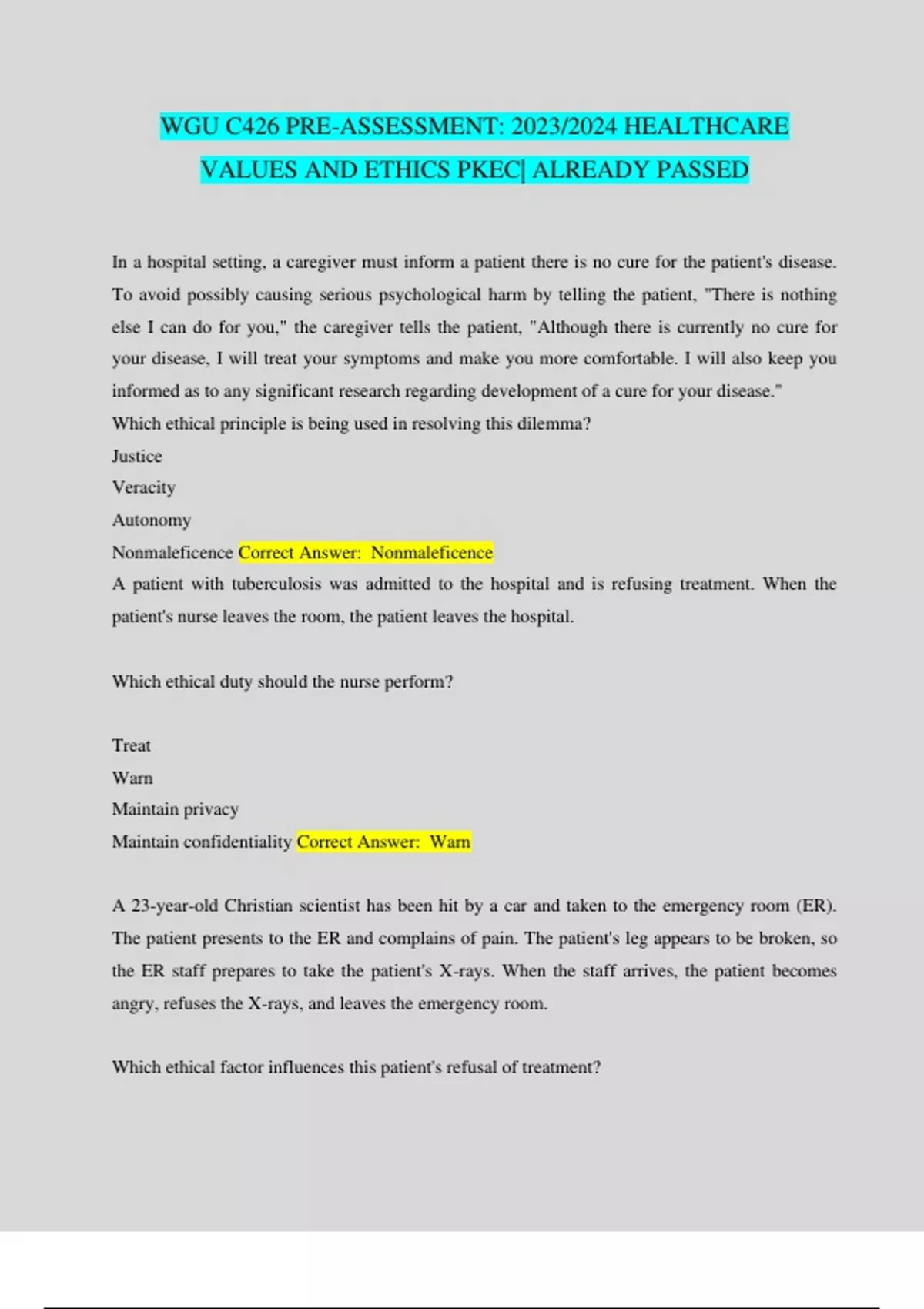 WGU C426 PRE-ASSESSMENT: 2023/2024 HEALTHCARE VALUES AND ETHICS PKEC| ALREADY PASSED

In a hospital setting, a caregiver must inform a patient there is no cure for the patient's disease. To avoid possibly causing serious psychological harm by telling the patient, "There is nothing else I can do for you," the caregiver tells the patient, "Although there is currently no cure for your disease, I will treat your symptoms and make you more comfortable. I will also keep you informed as to any significant research regarding development of a cure for your disease."
Which ethical principle is being used in resolving this dilemma?
Justice
Veracity
Autonomy
Nonmaleficence Correct Answer: Nonmaleficence
A patient with tuberculosis was admitted to the hospital and is refusing treatment. When the patient's nurse leaves the room, the patient leaves the hospital.

Which ethical duty should the nurse perform?

Treat
Warn
Maintain privacy
Maintain confidentiality Correct Answer: Warn

A 23-year-old Christian scientist has been hit by a car and taken to the emergency room (ER). The patient presents to the ER and complains of pain. The patient's leg appears to be broken, so the ER staff prepares to take the patient's X-rays. When the staff arrives, the patient becomes angry, refuses the X-rays, and leaves the emergency room.

Which ethical factor influences this patient's refusal of treatment?